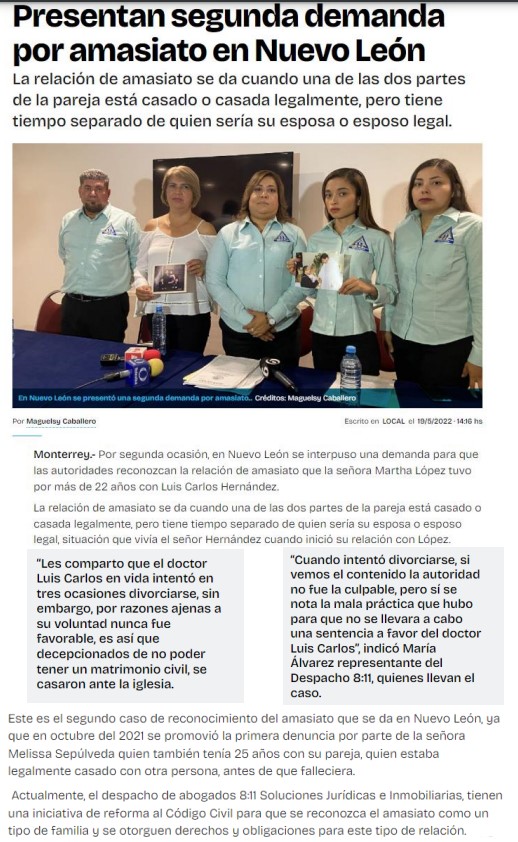 Presentan segunda demanda por amasiato en Nuevo León

La relación de amasiato se da cuando una de las dos partes de la pareja está casado o casada legalmente, pero tiene tiempo separado de quien sería su esposa o esposo legal.

En Nuevo León se presentó una segunda demanda por amasiato.. Créditos: Maguelsy Caballero

Por Maguelsy Caballero

Escrito en LOCAL el 19/5/2022 · 14:16 hs

Monterrey.- Por segunda ocasión, en Nuevo León se interpuso una demanda para que las autoridades reconozcan la relación de amasiato que la señora Martha López tuvo por más de 22 años con Luis Carlos Hernández.

La relación de amasiato se da cuando una de las dos partes de la pareja está casado o casada legalmente, pero tiene tiempo separado de quien sería su esposa o esposo legal, situación que vivía el señor Hernández cuando inició su relación con López.

"Les comparto que el doctor Luis Carlos en vida intentó en tres ocasiones divorciarse, sin embargo, por razones ajenas a su voluntad nunca fue favorable, es así que decepcionados de no poder tener un matrimonio civil, se casaron ante la iglesia.

"Cuando intentó divorciarse, si vemos el contenido la autoridad no fue la culpable, pero sí se nota la mala práctica que hubo para que no se llevara a cabo una sentencia a favor del doctor Luis Carlos", indicó María Álvarez representante del Despacho 8:11, quienes llevan el caso.

Este es el segundo caso de reconocimiento del amasiato que se da en Nuevo León, ya que en octubre del 2021 se promovió la primera denuncia por parte de la señora Melissa Sepúlveda quien también tenía 25 años con su pareja, quien estaba legalmente casado con otra persona, antes de que falleciera.

Actualmente, el despacho de abogados 8:11 Soluciones Jurídicas e Inmobiliarias, tienen una iniciativa de reforma al Código Civil para que se reconozca el amasiato como un tipo de familia y se otorguen derechos y obligaciones para este tipo de relación.